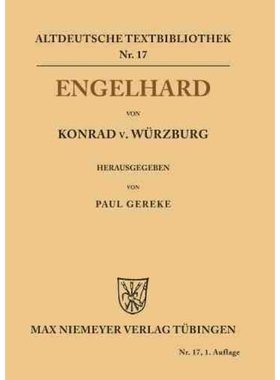 ALTDEUTSCHE TEXTBIBLIOTHEK
Nr. 17

ENGELHARD

VON

KONRAD v. WÜRZBURG

HERAUSGEGEBEN

VON

PAUL GEREKE

MAX NIEMEYER VERLAG TÜBINGEN

Nr. 17, 1. Auflage